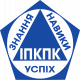 ЗНАННЯ
НАВИКИ
ІПКПК
УСПІХ